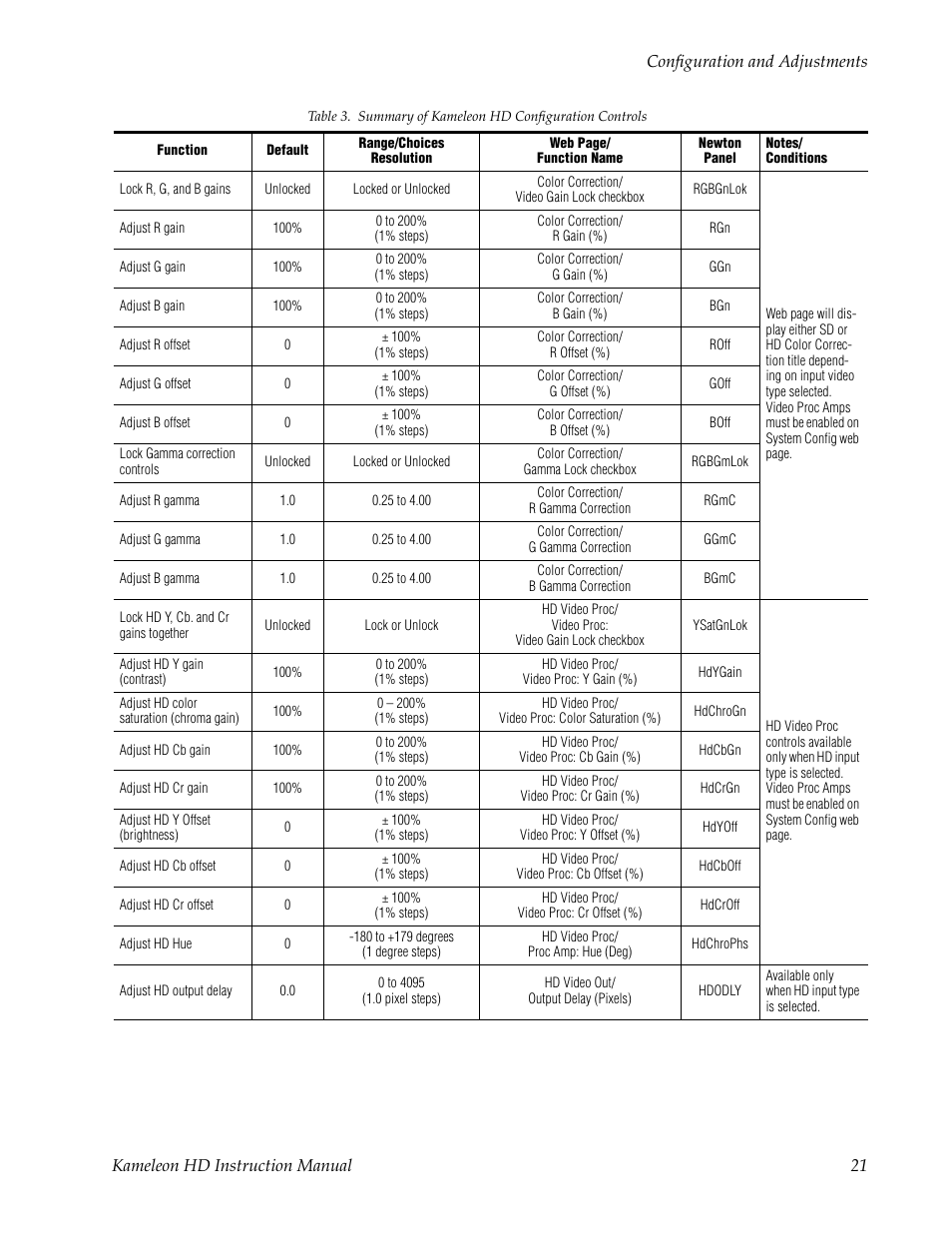 Configuration and Adjustments

Table 3. Summary of Kameleon HD Configuration Controls

| Function | Default | Range/Choices Resolution | Web Page/ Function Name | Newton Panel | Notes/ Conditions |
|---|---|---|---|---|---|
| Lock R, G, and B gains | Unlocked | Locked or Unlocked | Color Correction/ Video Gain Lock checkbox | RGBGnLok | Web page will display either SD or HD Color Correction title depending on input video type selected. Video Proc Amps must be enabled on System Config web page. |
| Adjust R gain | 100% | 0 to 200% (1% steps) | Color Correction/ R Gain (%) | RGn | |
| Adjust G gain | 100% | 0 to 200% (1% steps) | Color Correction/ G Gain (%) | GGn | |
| Adjust B gain | 100% | 0 to 200% (1% steps) | Color Correction/ B Gain (%) | BGn | |
| Adjust R offset | 0 | ± 100% (1% steps) | Color Correction/ R Offset (%) | ROff | |
| Adjust G offset | 0 | ± 100% (1% steps) | Color Correction/ G Offset (%) | GOff | |
| Adjust B offset | 0 | ± 100% (1% steps) | Color Correction/ B Offset (%) | BOff | |
| Lock Gamma correction controls | Unlocked | Locked or Unlocked | Color Correction/ Gamma Lock checkbox | RGBGmLok | |
| Adjust R gamma | 1.0 | 0.25 to 4.00 | Color Correction/ R Gamma Correction | RGmC | |
| Adjust G gamma | 1.0 | 0.25 to 4.00 | Color Correction/ G Gamma Correction | GGmC | |
| Adjust B gamma | 1.0 | 0.25 to 4.00 | Color Correction/ B Gamma Correction | BGmC | |
| Lock HD Y, Cb. and Cr gains together | Unlocked | Lock or Unlock | HD Video Proc/ Video Proc: Video Gain Lock checkbox | YSatGnLok | HD Video Proc controls available only when HD input type is selected. Video Proc Amps must be enabled on System Config web page. |
| Adjust HD Y gain (contrast) | 100% | 0 to 200% (1% steps) | HD Video Proc/ Video Proc: Y Gain (%) | HdYGain | |
| Adjust HD color saturation (chroma gain) | 100% | 0 – 200% (1% steps) | HD Video Proc/ Video Proc: Color Saturation (%) | HdChroGn | |
| Adjust HD Cb gain | 100% | 0 to 200% (1% steps) | HD Video Proc/ Video Proc: Cb Gain (%) | HdCbGn | |
| Adjust HD Cr gain | 100% | 0 to 200% (1% steps) | HD Video Proc/ Video Proc: Cr Gain (%) | HdCrGn | |
| Adjust HD Y Offset (brightness) | 0 | ± 100% (1% steps) | HD Video Proc/ Video Proc: Y Offset (%) | HdYOff | |
| Adjust HD Cb offset | 0 | ± 100% (1% steps) | HD Video Proc/ Video Proc: Cb Offset (%) | HdCbOff | |
| Adjust HD Cr offset | 0 | ± 100% (1% steps) | HD Video Proc/ Video Proc: Cr Offset (%) | HdCrOff | |
| Adjust HD Hue | 0 | -180 to +179 degrees (1 degree steps) | HD Video Proc/ Proc Amp: Hue (Deg) | HdChroPhs | |
| Adjust HD output delay | 0.0 | 0 to 4095 (1.0 pixel steps) | HD Video Out/ Output Delay (Pixels) | HDODLY | Available only when HD input type is selected. |

Kameleon HD Instruction Manual 21